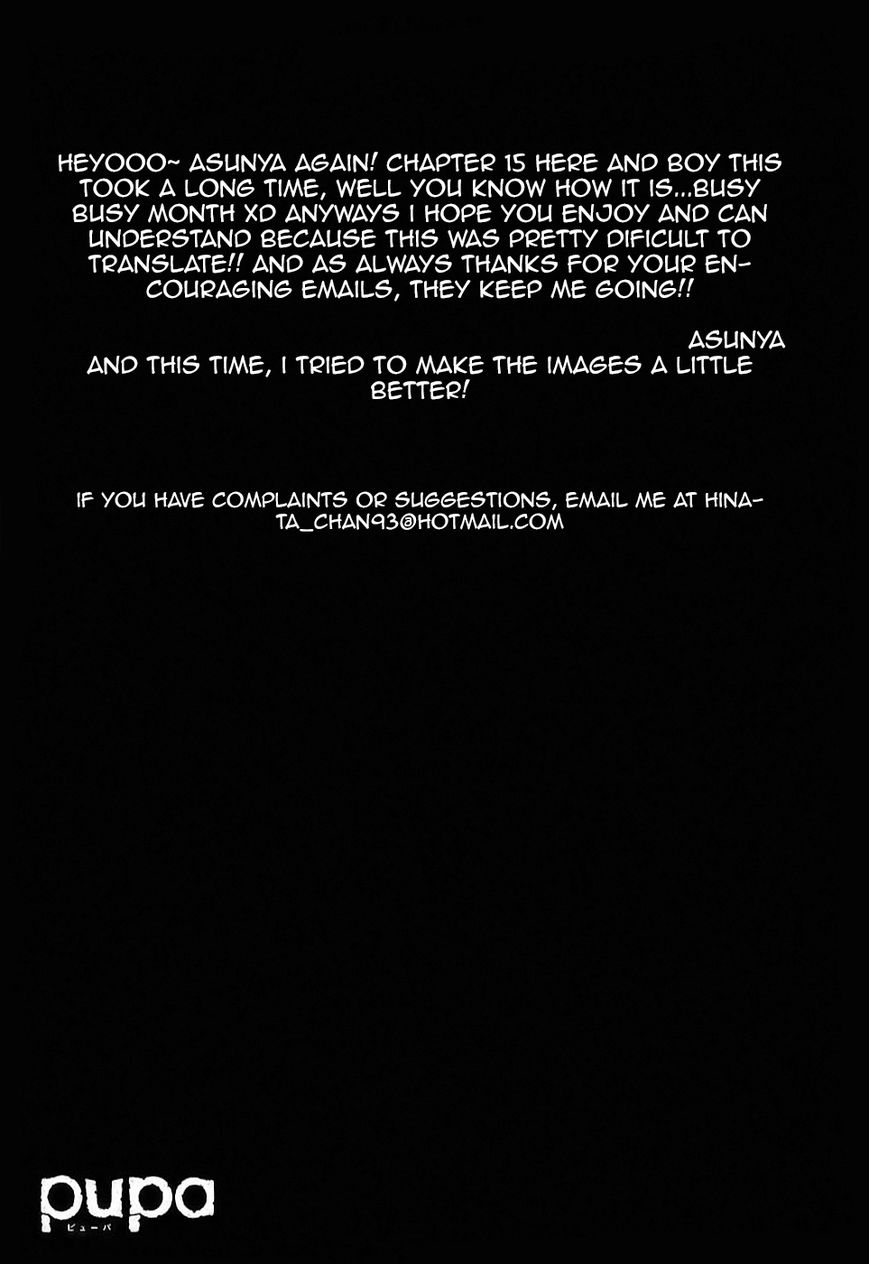 HEYOOO~ ASUNYA AGAIN! CHAPTER 15 HERE AND BOY THIS TOOK A LONG TIME, WELL YOU KNOW HOW IT IS...BUSY BUSY MONTH XD ANYWAYS I HOPE YOU ENJOY AND CAN UNDERSTAND BECAUSE THIS WAS PRETTY DIFICULT TO TRANSLATE!! AND AS ALWAYS THANKS FOR YOUR ENCOURAGING EMAILS, THEY KEEP ME GOING!!

ASUNYA

AND THIS TIME, I TRIED TO MAKE THE IMAGES A LITTLE BETTER!

IF YOU HAVE COMPLAINTS OR SUGGESTIONS, EMAIL ME AT HINATA_CHAN93@HOTMAIL.COM

pupa
ピューパ